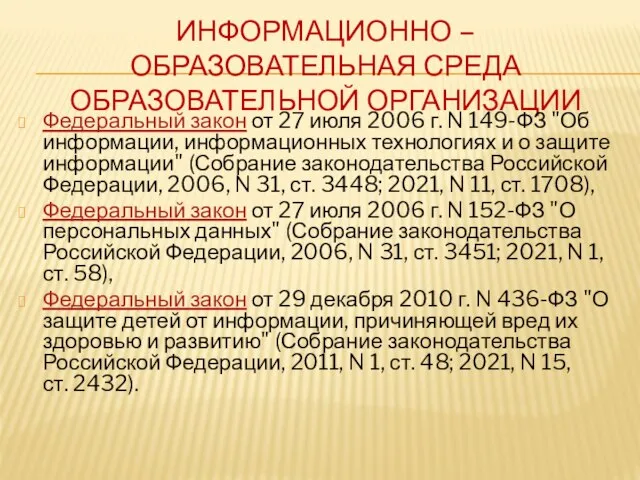 ИНФОРМАЦИОННО – ОБРАЗОВАТЕЛЬНАЯ СРЕДА ОБРАЗОВАТЕЛЬНОЙ ОРГАНИЗАЦИИ

Федеральный закон от 27 июля 2006 г. N 149-ФЗ "Об информации, информационных технологиях и о защите информации" (Собрание законодательства Российской Федерации, 2006, N 31, ст. 3448; 2021, N 11, ст. 1708),

Федеральный закон от 27 июля 2006 г. N 152-ФЗ "О персональных данных" (Собрание законодательства Российской Федерации, 2006, N 31, ст. 3451; 2021, N 1, ст. 58),

Федеральный закон от 29 декабря 2010 г. N 436-ФЗ "О защите детей от информации, причиняющей вред их здоровью и развитию" (Собрание законодательства Российской Федерации, 2011, N 1, ст. 48; 2021, N 15, ст. 2432).